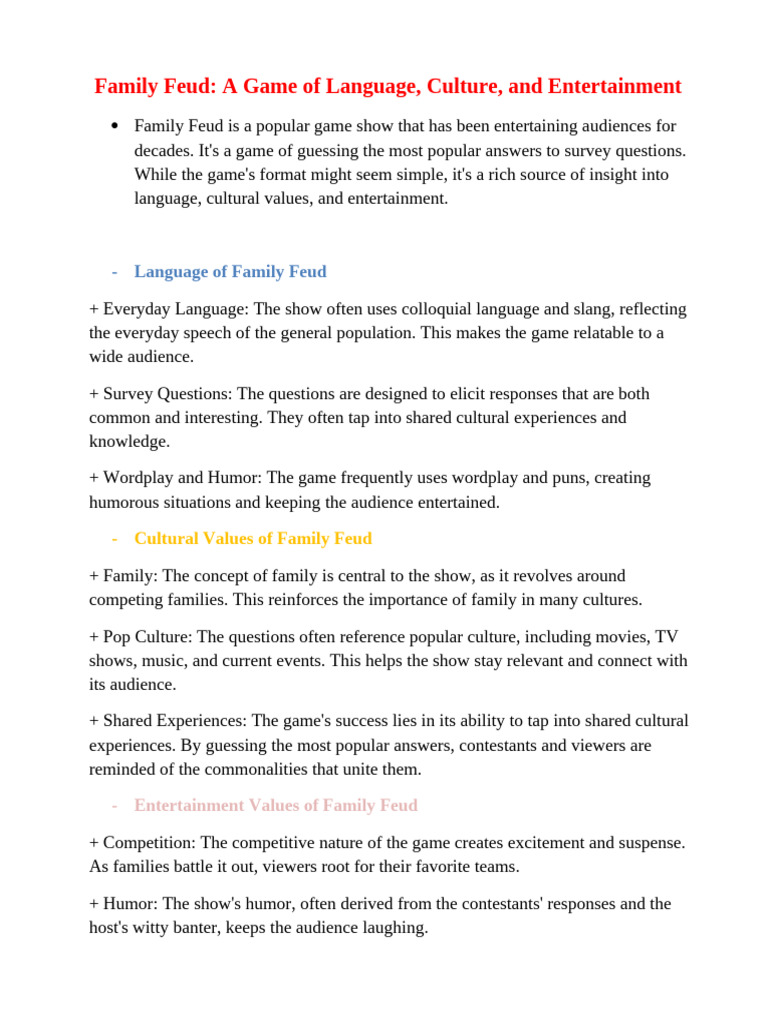 Family Feud: A Game of Language, Culture, and Entertainment

• Family Feud is a popular game show that has been entertaining audiences for decades. It's a game of guessing the most popular answers to survey questions. While the game's format might seem simple, it's a rich source of insight into language, cultural values, and entertainment.

- Language of Family Feud

+ Everyday Language: The show often uses colloquial language and slang, reflecting the everyday speech of the general population. This makes the game relatable to a wide audience.

+ Survey Questions: The questions are designed to elicit responses that are both common and interesting. They often tap into shared cultural experiences and knowledge.

+ Wordplay and Humor: The game frequently uses wordplay and puns, creating humorous situations and keeping the audience entertained.

- Cultural Values of Family Feud

+ Family: The concept of family is central to the show, as it revolves around competing families. This reinforces the importance of family in many cultures.

+ Pop Culture: The questions often reference popular culture, including movies, TV shows, music, and current events. This helps the show stay relevant and connect with its audience.

+ Shared Experiences: The game's success lies in its ability to tap into shared cultural experiences. By guessing the most popular answers, contestants and viewers are reminded of the commonalities that unite them.

- Entertainment Values of Family Feud

+ Competition: The competitive nature of the game creates excitement and suspense. As families battle it out, viewers root for their favorite teams.

+ Humor: The show's humor, often derived from the contestants' responses and the host's witty banter, keeps the audience laughing.